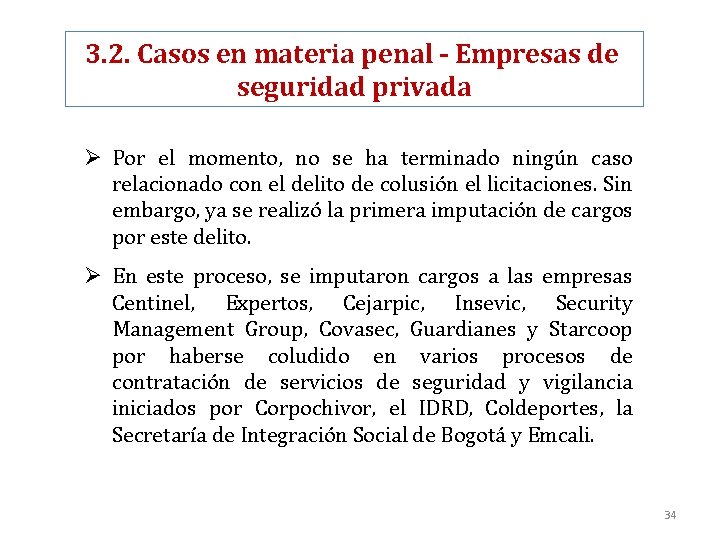 3.2. Casos en materia penal - Empresas de seguridad privada

➢ Por el momento, no se ha terminado ningún caso relacionado con el delito de colusión el licitaciones. Sin embargo, ya se realizó la primera imputación de cargos por este delito.

➢ En este proceso, se imputaron cargos a las empresas Centinel, Expertos, Cejarpic, Insevic, Security Management Group, Covasec, Guardianes y Starcoop por haberse coludido en varios procesos de contratación de servicios de seguridad y vigilancia iniciados por Corpochivor, el IDRD, Coldeportes, la Secretaría de Integración Social de Bogotá y Emcali.

34